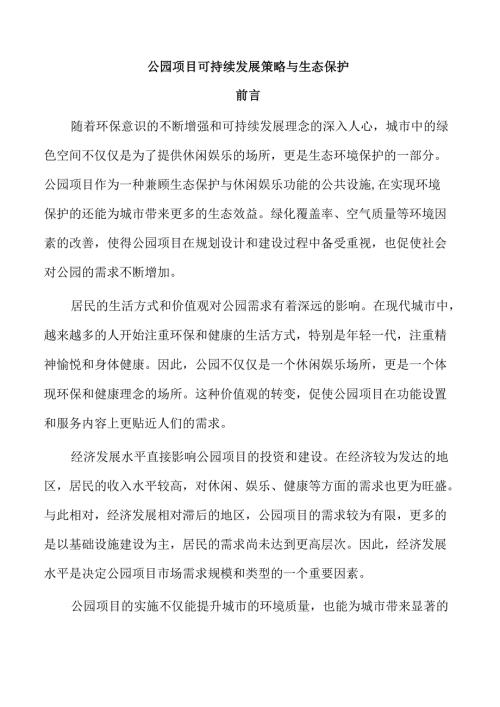 公园项目可持续发展策略与生态保护

前言

随着环保意识的不断增强和可持续发展理念的深入人心，城市中的绿色空间不仅仅是为了提供休闲娱乐的场所，更是生态环境保护的一部分。公园项目作为一种兼顾生态保护与休闲娱乐功能的公共设施,在实现环境保护的还能为城市带来更多的生态效益。绿化覆盖率、空气质量等环境因素的改善，使得公园项目在规划设计和建设过程中备受重视，也促使社会对公园的需求不断增加。

居民的生活方式和价值观对公园需求有着深远的影响。在现代城市中，越来越多的人开始注重环保和健康的生活方式，特别是年轻一代，注重精神愉悦和身体健康。因此，公园不仅仅是一个休闲娱乐场所，更是一个体现环保和健康理念的场所。这种价值观的转变，促使公园项目在功能设置和服务内容上更贴近人们的需求。

经济发展水平直接影响公园项目的投资和建设。在经济较为发达的地区，居民的收入水平较高，对休闲、娱乐、健康等方面的需求也更为旺盛。与此相对，经济发展相对滞后的地区，公园项目的需求较为有限，更多的是以基础设施建设为主，居民的需求尚未达到更高层次。因此，经济发展水平是决定公园项目市场需求规模和类型的一个重要因素。

公园项目的实施不仅能提升城市的环境质量，也能为城市带来显著的